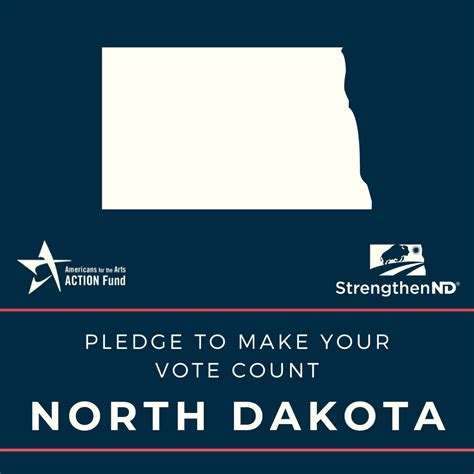 Americans for the Arts
ACTION Fund

StrengthenND®

PLEDGE TO MAKE YOUR VOTE COUNT

NORTH DAKOTA